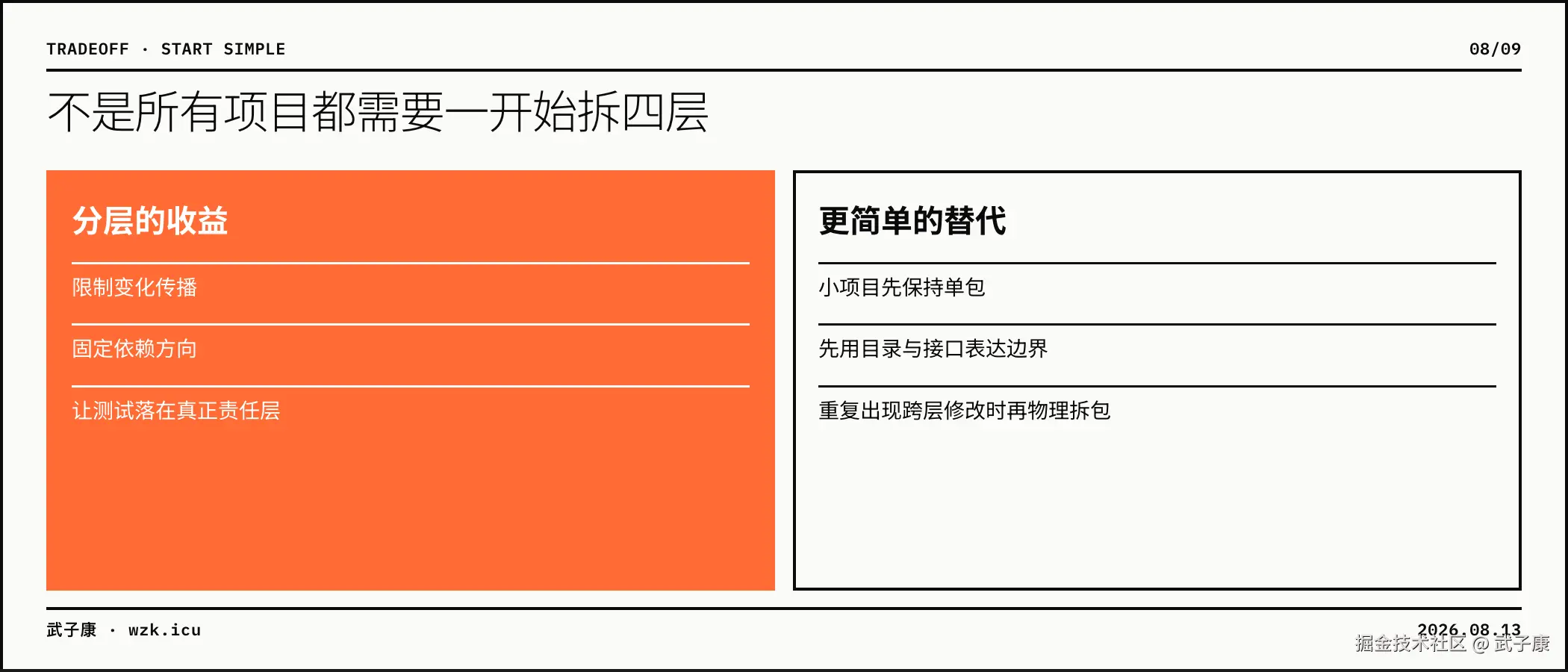 TRADEOFF · START SIMPLE

08/09

不是所有项目都需要一开始拆四层

分层的收益

限制变化传播

固定依赖方向

让测试落在真正责任层

更简单的替代

小项目先保持单包

先用目录与接口表达边界

重复出现跨层修改时再物理拆包

武子康 · wzk.icu

2026.08.13

掘金技术社区 @ 武子康